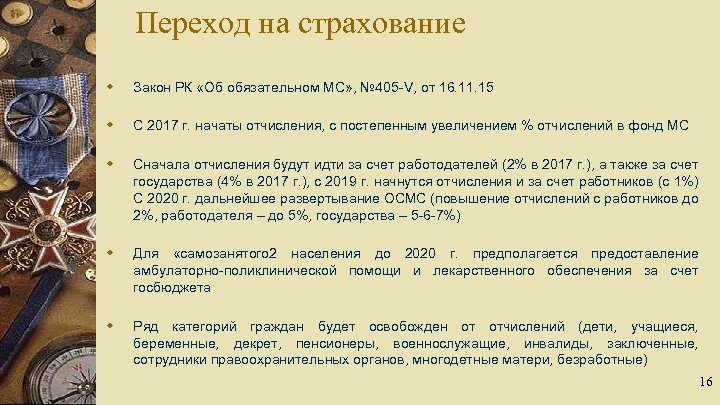 Переход на страхование

Закон РК «Об обязательном МС», №405-V, от 16.11.15

С 2017 г. начаты отчисления, с постепенным увеличением % отчислений в фонд МС

Сначала отчисления будут идти за счет работодателей (2% в 2017 г.), а также за счет государства (4% в 2017 г.), с 2019 г. начнутся отчисления и за счет работников (с 1%) С 2020 г. дальнейшее развертывание ОСМС (повышение отчислений с работников до 2%, работодателя – до 5%, государства – 5-6-7%)

Для «самозанятого2 населения до 2020 г. предполагается предоставление амбулаторно-поликлинической помощи и лекарственного обеспечения за счет госбюджета

Ряд категорий граждан будет освобожден от отчислений (дети, учащиеся, беременные, декрет, пенсионеры, военнослужащие, инвалиды, заключенные, сотрудники правоохранительных органов, многодетные матери, безработные)

16